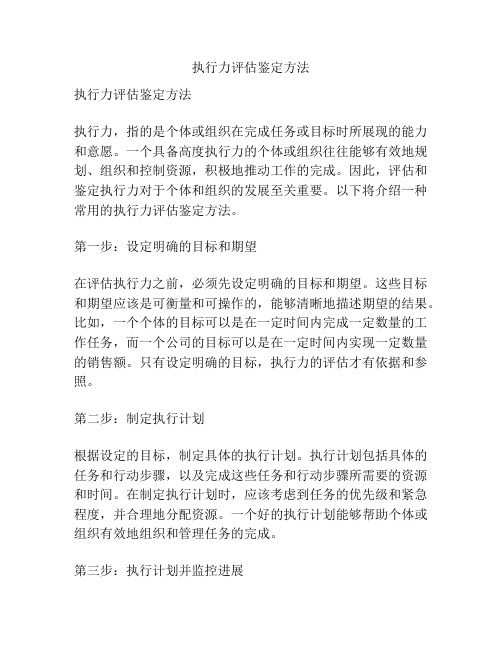 执行力评估鉴定方法

执行力评估鉴定方法

执行力，指的是个体或组织在完成任务或目标时所展现的能力和意愿。一个具备高度执行力的个体或组织往往能够有效地规划、组织和控制资源，积极地推动工作的完成。因此，评估和鉴定执行力对于个体和组织的发展至关重要。以下将介绍一种常用的执行力评估鉴定方法。

第一步：设定明确的目标和期望

在评估执行力之前，必须先设定明确的目标和期望。这些目标和期望应该是可衡量和可操作的，能够清晰地描述期望的结果。比如，一个个体的目标可以是在一定时间内完成一定数量的工作任务，而一个公司的目标可以是在一定时间内实现一定数量的销售额。只有设定明确的目标，执行力的评估才有依据和参照。

第二步：制定执行计划

根据设定的目标，制定具体的执行计划。执行计划包括具体的任务和行动步骤，以及完成这些任务和行动步骤所需要的资源和时间。在制定执行计划时，应该考虑到任务的优先级和紧急程度，并合理地分配资源。一个好的执行计划能够帮助个体或组织有效地组织和管理任务的完成。

第三步：执行计划并监控进展